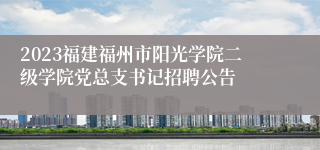 2023福建福州市阳光学院二级学院党总支书记招聘公告